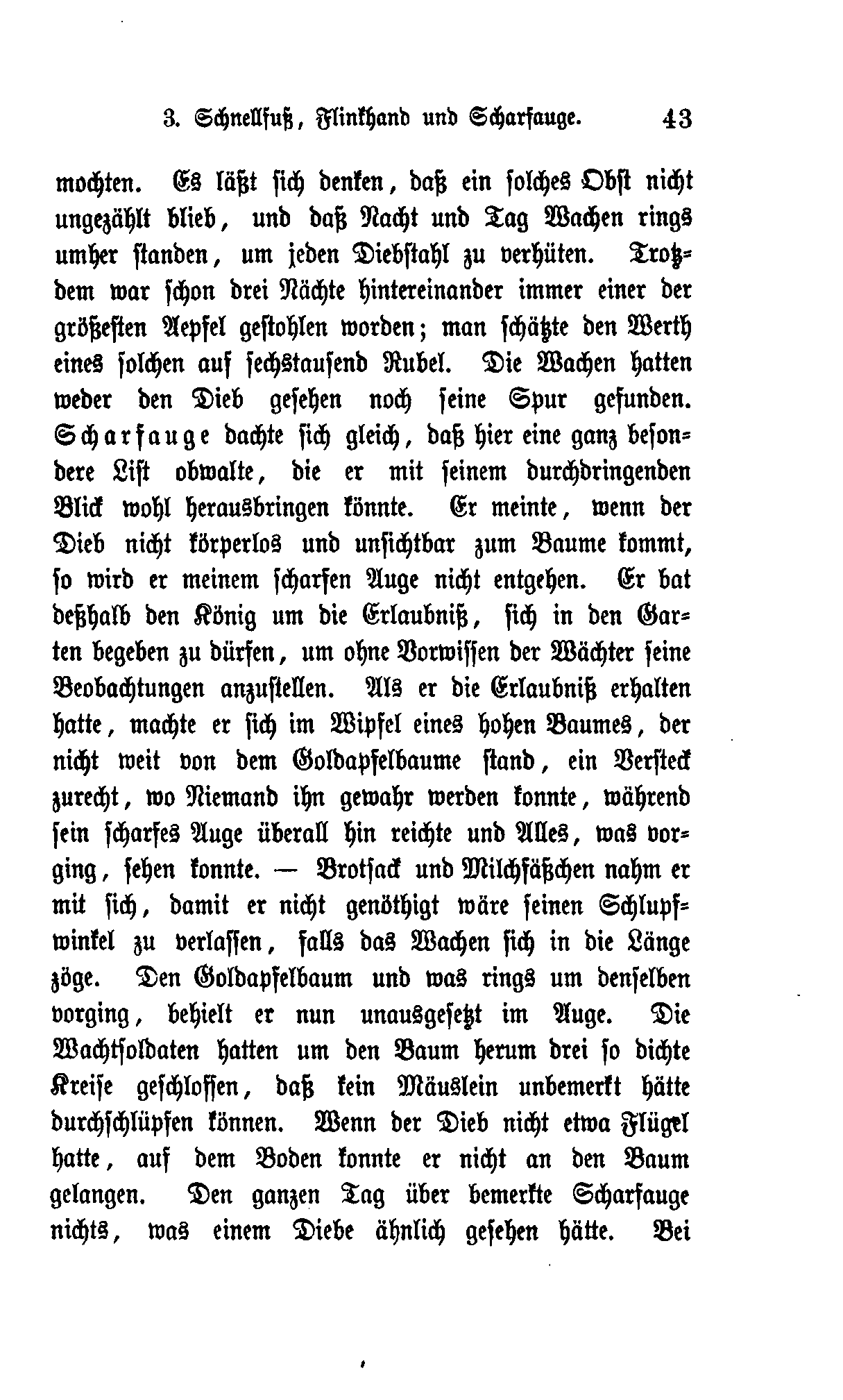 3. Schnellfuß, Flinkhand und Scharfauge. 43

mochten. Es läßt sich denken, daß ein solches Obst nicht ungezählt blieb, und daß Nacht und Tag Wachen rings umher standen, um jeden Diebstahl zu verhüten. Trotzdem war schon drei Nächte hintereinander immer einer der größesten Aepfel gestohlen worden; man schätzte den Werth eines solchen auf sechstausend Rubel. Die Wachen hatten weder den Dieb gesehen noch seine Spur gefunden. Scharfauge dachte sich gleich, daß hier eine ganz besondere List obwalte, die er mit seinem durchdringenden Blick wohl herausbringen könnte. Er meinte, wenn der Dieb nicht körperlos und unsichtbar zum Baume kommt, so wird er meinem scharfen Auge nicht entgehen. Er bat deßhalb den König um die Erlaubniß, sich in den Garten begeben zu dürfen, um ohne Vorwissen der Wächter seine Beobachtungen anzustellen. Als er die Erlaubniß erhalten hatte, machte er sich im Wipfel eines hohen Baumes, der nicht weit von dem Goldapfelbaume stand, ein Versteck zurecht, wo Niemand ihn gewahr werden konnte, während sein scharfes Auge überall hin reichte und Alles, was vorging, sehen konnte. — Brotsack und Milchfäßchen nahm er mit sich, damit er nicht genöthigt wäre seinen Schlupfwinkel zu verlassen, falls das Wachen sich in die Länge zöge. Den Goldapfelbaum und was rings um denselben vorging, behielt er nun unausgesetzt im Auge. Die Wachtsoldaten hatten um den Baum herum drei so dichte Kreise geschlossen, daß kein Mäuslein unbemerkt hätte durchschlüpfen können. Wenn der Dieb nicht etwa Flügel hatte, auf dem Boden konnte er nicht an den Baum gelangen. Den ganzen Tag über bemerkte Scharfauge nichts, was einem Diebe ähnlich gesehen hätte. Bei